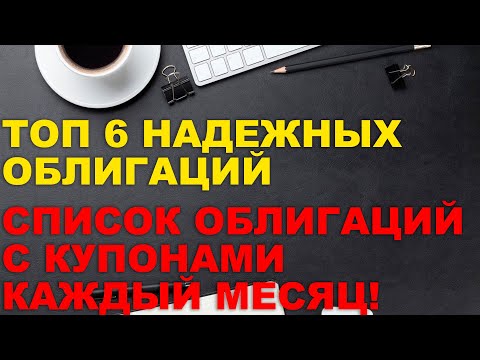 ТОП 6 НАДЕЖНЫХ ОБЛИГАЦИЙ

СПИСОК ОБЛИГАЦИЙ С КУПОНАМИ КАЖДЫЙ МЕСЯЦ!